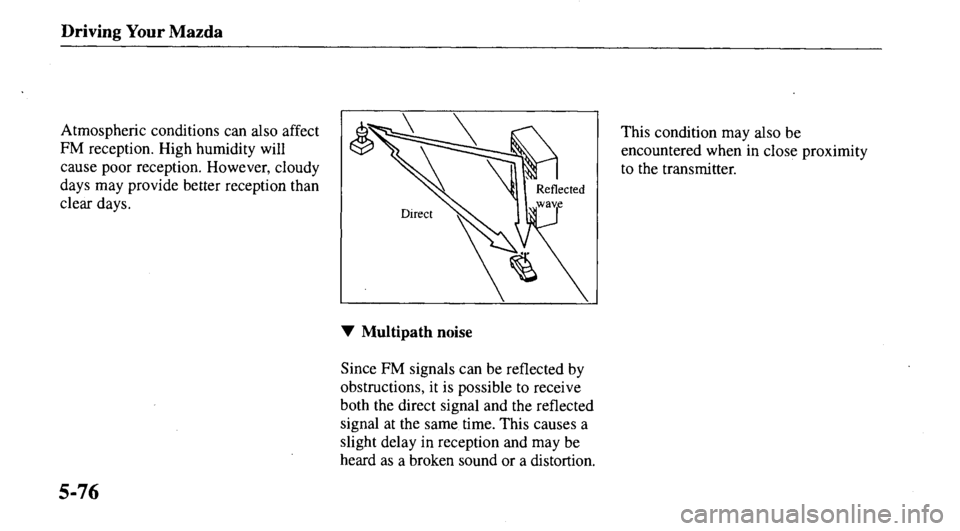 Driving Your Mazda

Atmospheric conditions can also affect FM reception. High humidity will cause poor reception. However, cloudy days may provide better reception than clear days.

Direct

Reflected wave

▼ Multipath noise

Since FM signals can be reflected by obstructions, it is possible to receive both the direct signal and the reflected signal at the same time. This causes a slight delay in reception and may be heard as a broken sound or a distortion.

This condition may also be encountered when in close proximity to the transmitter.

5-76

carmanualsonline.info